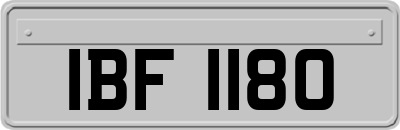 IBF 1180